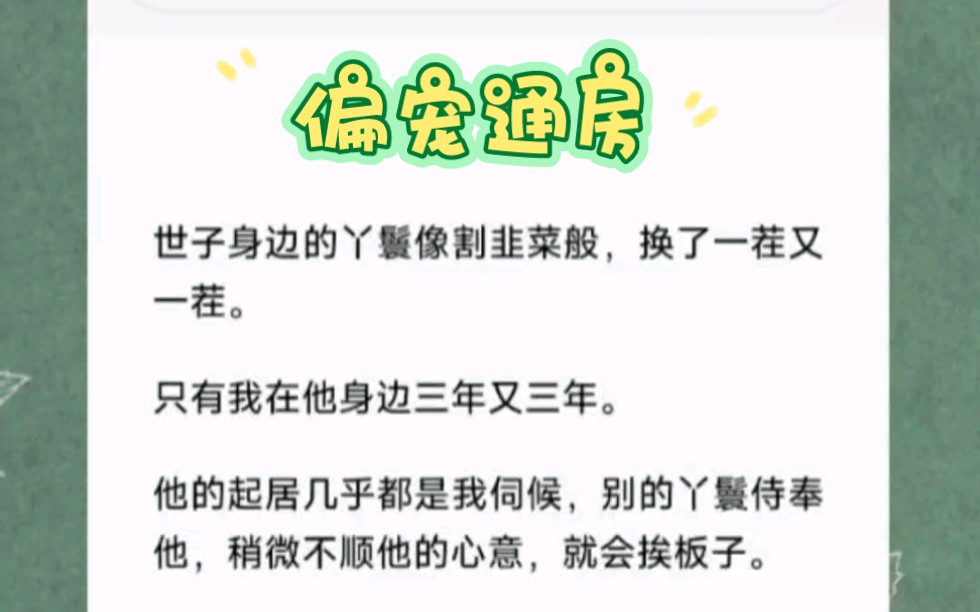 偏宠通房

世子身边的丫鬟像割韭菜般，换了一茬又一茬。

只有我在他身边三年又三年。

他的起居几乎都是我伺候，别的丫鬟侍奉他，稍微不顺他的心意，就会挨板子。